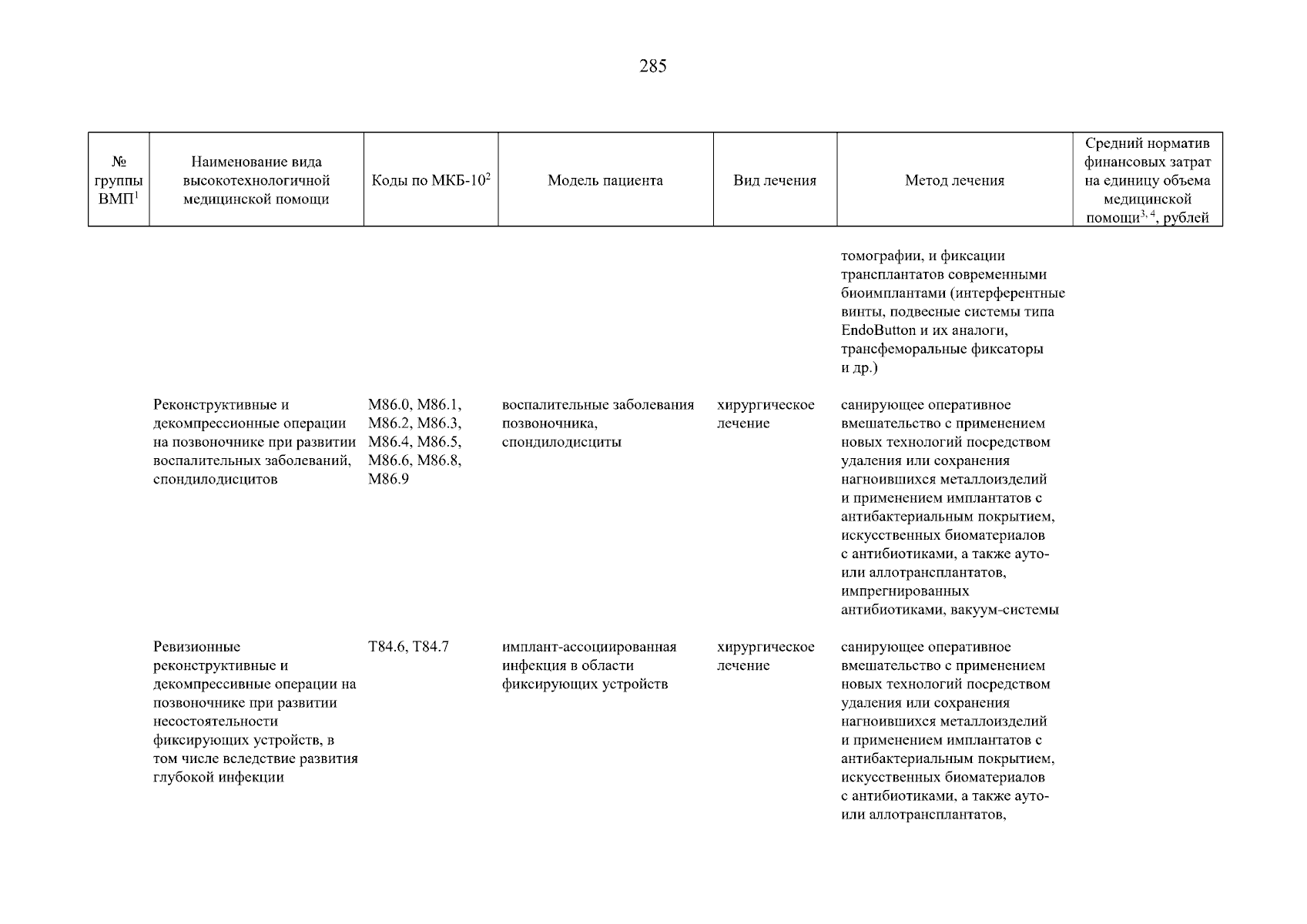 285

| № группы ВМП$^1$ | Наименование вида высокотехнологичной медицинской помощи | Коды по МКБ-10$^2$ | Модель пациента | Вид лечения | Метод лечения | Средний норматив финансовых затрат на единицу объема медицинской помощи$^{3, 4}$, рублей |
|---|---|---|---|---|---|---|
| | | | | | томографии, и фиксации трансплантатов современными биоимплантами (интерферентные винты, подвесные системы типа EndoButton и их аналоги, трансфеморальные фиксаторы и др.) | |
| | Реконструктивные и декомпрессионные операции на позвоночнике при развитии воспалительных заболеваний, спондилодисцитов | M86.0, M86.1, M86.2, M86.3, M86.4, M86.5, M86.6, M86.8, M86.9 | воспалительные заболевания позвоночника, спондилодисциты | хирургическое лечение | санирующее оперативное вмешательство с применением новых технологий посредством удаления или сохранения нагноившихся металлоизделий и применением имплантатов с антибактериальным покрытием, искусственных биоматериалов с антибиотиками, а также ауто- или аллотрансплантатов, импрегнированных антибиотиками, вакуум-системы | |
| | Ревизионные реконструктивные и декомпрессивные операции на позвоночнике при развитии несостоятельности фиксирующих устройств, в том числе вследствие развития глубокой инфекции | T84.6, T84.7 | имплант-ассоциированная инфекция в области фиксирующих устройств | хирургическое лечение | санирующее оперативное вмешательство с применением новых технологий посредством удаления или сохранения нагноившихся металлоизделий и применением имплантатов с антибактериальным покрытием, искусственных биоматериалов с антибиотиками, а также ауто- или аллотрансплантатов, | |